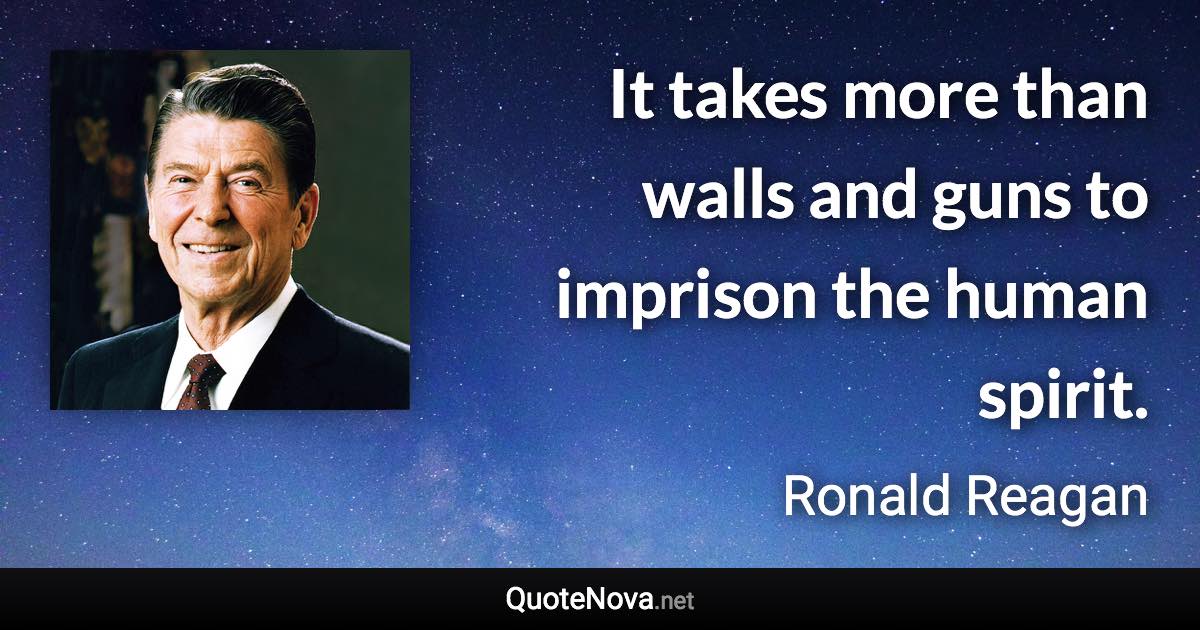 It takes more than walls and guns to imprison the human spirit.

Ronald Reagan

QuoteNova.net